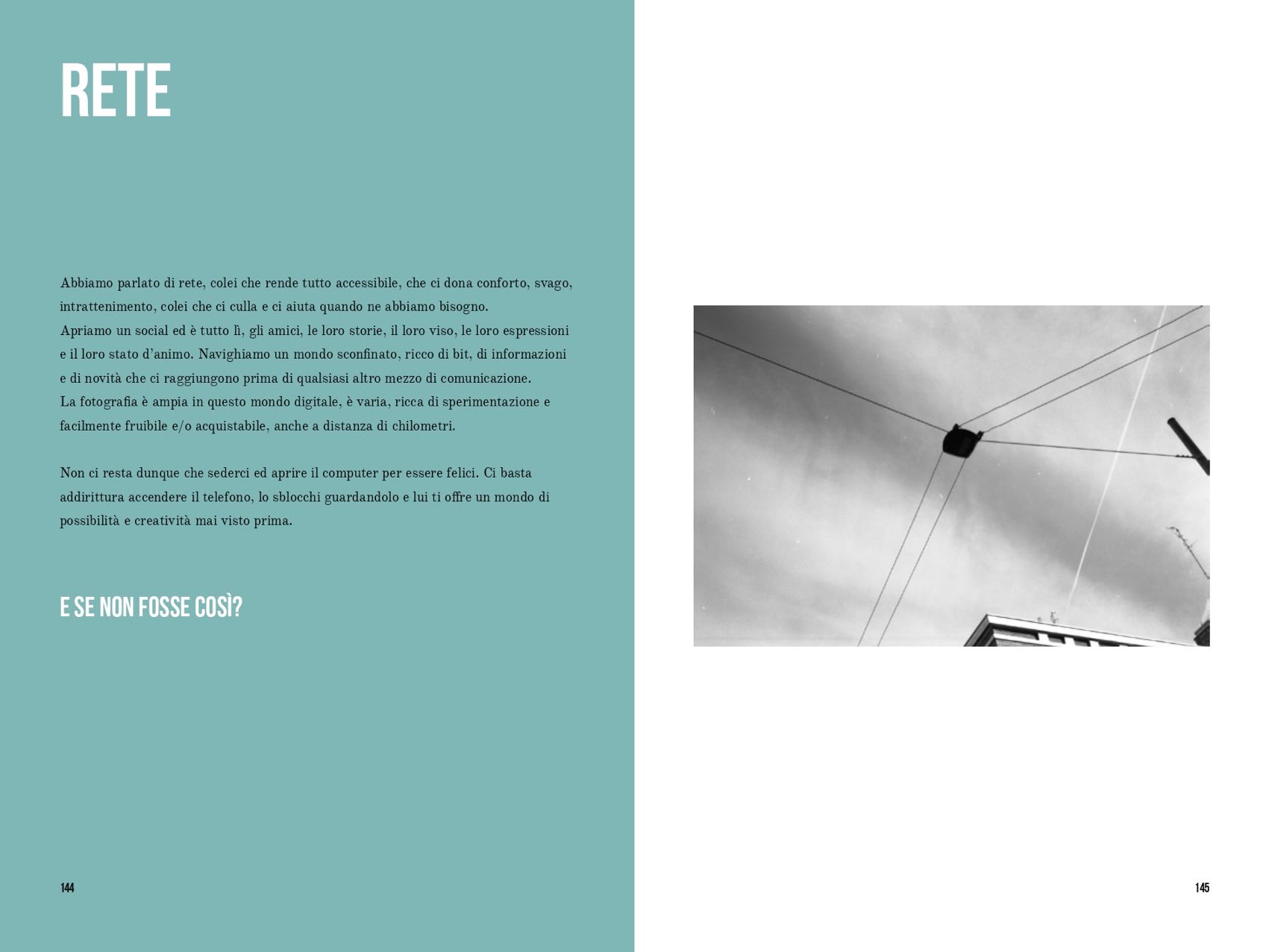 RETE

Abbiamo parlato di rete, colei che rende tutto accessibile, che ci dona conforto, svago, intrattenimento, colei che ci culla e ci aiuta quando ne abbiamo bisogno.
Apriamo un social ed è tutto lì, gli amici, le loro storie, il loro viso, le loro espressioni e il loro stato d'animo. Navighiamo un mondo sconfinato, ricco di bit, di informazioni e di novità che ci raggiungono prima di qualsiasi altro mezzo di comunicazione.
La fotografia è ampia in questo mondo digitale, è varia, ricca di sperimentazione e facilmente fruibile e/o acquistabile, anche a distanza di chilometri.

Non ci resta dunque che sederci ed aprire il computer per essere felici. Ci basta addirittura accendere il telefono, lo sblocchi guardandolo e lui ti offre un mondo di possibilità e creatività mai visto prima.

E SE NON FOSSE COSÌ?

144

145